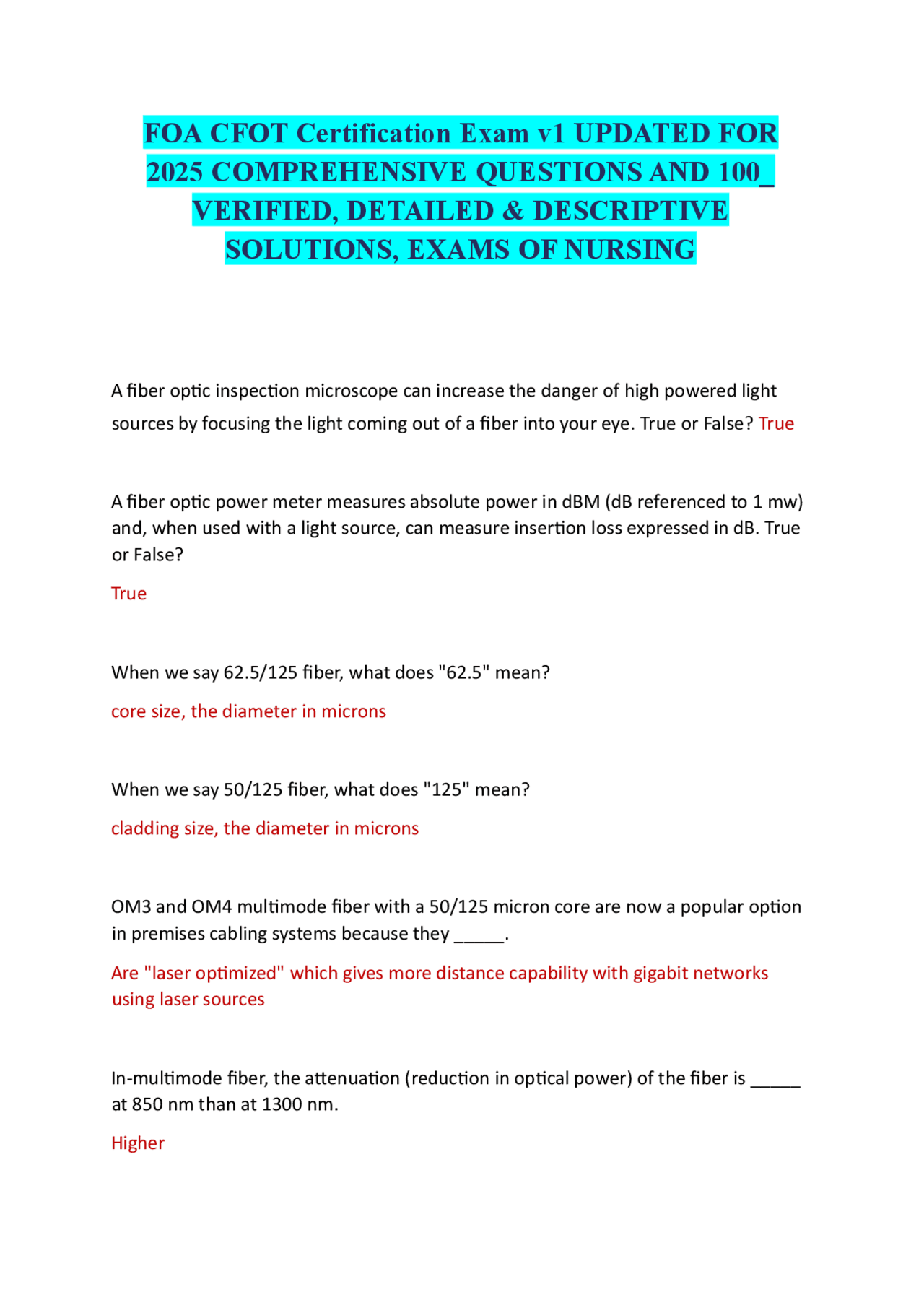 FOA CFOT Certification Exam v1 UPDATED FOR 2025 COMPREHENSIVE QUESTIONS AND 100_ VERIFIED, DETAILED & DESCRIPTIVE SOLUTIONS, EXAMS OF NURSING

A fiber optic inspection microscope can increase the danger of high powered light sources by focusing the light coming out of a fiber into your eye. True or False? True

A fiber optic power meter measures absolute power in dBM (dB referenced to 1 mw) and, when used with a light source, can measure insertion loss expressed in dB. True or False?

True

When we say 62.5/125 fiber, what does "62.5" mean?

core size, the diameter in microns

When we say 50/125 fiber, what does "125" mean?

cladding size, the diameter in microns

OM3 and OM4 multimode fiber with a 50/125 micron core are now a popular option in premises cabling systems because they _____.

Are "laser optimized" which gives more distance capability with gigabit networks using laser sources

In-multimode fiber, the attenuation (reduction in optical power) of the fiber is _____ at 850 nm than at 1300 nm.

Higher